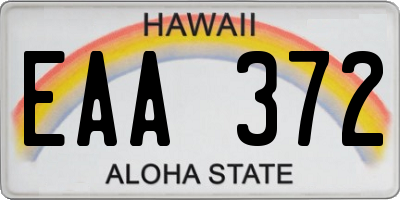 HAWAII

EAA 372

ALOHA STATE